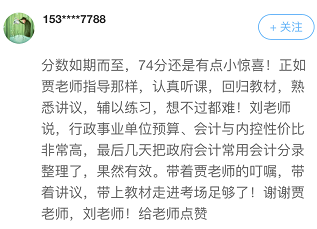 153****7788

+ 关注

分数如期而至，74分还是有点小惊喜！正如贾老师指导那样，认真听课，回归教材，熟悉讲议，辅以练习，想不过都难！刘老师说，行政事业单位预算、会计与内控性价比非常高，最后几天把政府会计常用会计分录整理了，果然有效。带着贾老师的叮嘱，带着讲议，带上教材走进考场足够了！谢谢贾老师，刘老师！给老师点赞